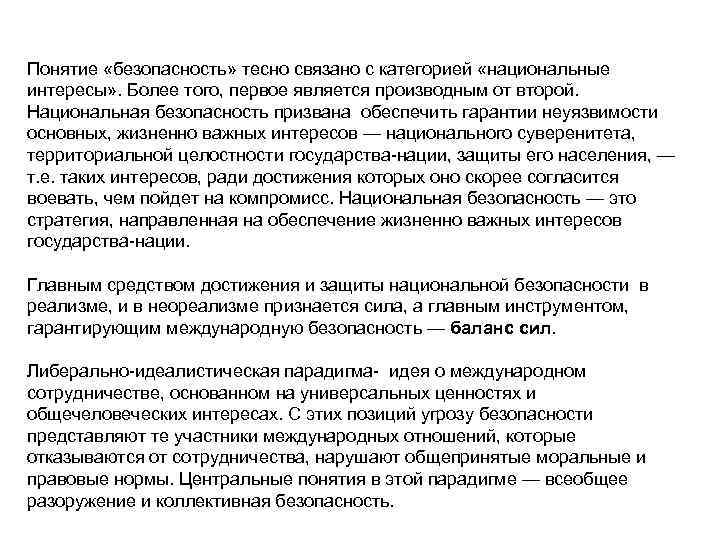 Понятие «безопасность» тесно связано с категорией «национальные интересы». Более того, первое является производным от второй. Национальная безопасность призвана обеспечить гарантии неуязвимости основных, жизненно важных интересов — национального суверенитета, территориальной целостности государства-нации, защиты его населения, — т.е. таких интересов, ради достижения которых оно скорее согласится воевать, чем пойдет на компромисс. Национальная безопасность — это стратегия, направленная на обеспечение жизненно важных интересов государства-нации.

Главным средством достижения и защиты национальной безопасности в реализме, и в неореализме признается сила, а главным инструментом, гарантирующим международную безопасность — баланс сил.

Либерально-идеалистическая парадигма- идея о международном сотрудничестве, основанном на универсальных ценностях и общечеловеческих интересах. С этих позиций угрозу безопасности представляют те участники международных отношений, которые отказываются от сотрудничества, нарушают общепринятые моральные и правовые нормы. Центральные понятия в этой парадигме — всеобщее разоружение и коллективная безопасность.